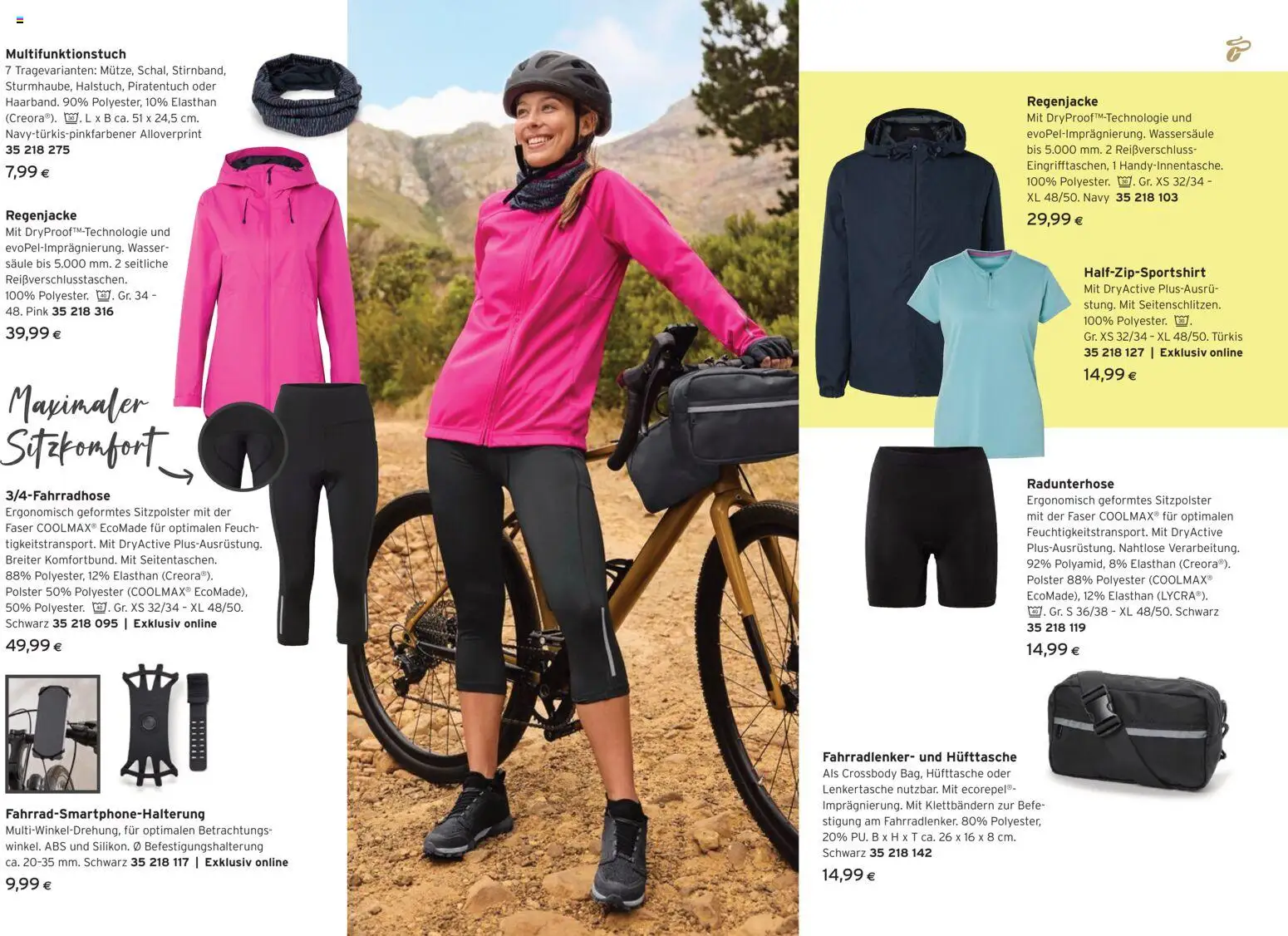 Multifunktionstuch
7 Tragevarianten: Mütze, Schal, Stirnband, Sturmhaube, Halstuch, Piratentuch oder Haarband. 90% Polyester, 10% Elasthan (Creora®). L x B ca. 51 x 24,5 cm. Navy-türkis-pinkfarbener Alloverprint
35 218 275
7,99 €

Regenjacke
Mit DryProof™-Technologie und evoPel-Imprägnierung. Wassersäule bis 5.000 mm. 2 seitliche Reißverschlusstaschen. 100% Polyester. Gr. 34 - 48. Pink 35 218 316
39,99 €

Maximaler Sitzkomfort

3/4-Fahrradhose
Ergonomisch geformtes Sitzpolster mit der Faser COOLMAX® EcoMade für optimalen Feuchtigkeitstransport. Mit DryActive Plus-Ausrüstung. Breiter Komfortbund. Mit Seitentaschen. 88% Polyester, 12% Elasthan (Creora®). Polster 50% Polyester (COOLMAX® EcoMade), 50% Polyester. Gr. XS 32/34 - XL 48/50. Schwarz 35 218 095 | Exklusiv online
49,99 €

Fahrrad-Smartphone-Halterung
Multi-Winkel-Drehung, für optimalen Betrachtungswinkel. ABS und Silikon. Ø Befestigungshalterung ca. 20-35 mm. Schwarz 35 218 117 | Exklusiv online
9,99 €

Regenjacke
Mit DryProof™-Technologie und evoPel-Imprägnierung. Wassersäule bis 5.000 mm. 2 Reißverschluss-Eingrifftaschen, 1 Handy-Innentasche. 100% Polyester. Gr. XS 32/34 - XL 48/50. Navy 35 218 103
29,99 €

Half-Zip-Sportshirt
Mit DryActive Plus-Ausrüstung. Mit Seitenschlitzen. 100% Polyester. Gr. XS 32/34 - XL 48/50. Türkis
35 218 127 | Exklusiv online
14,99 €

Radunterhose
Ergonomisch geformtes Sitzpolster mit der Faser COOLMAX® für optimalen Feuchtigkeitstransport. Mit DryActive Plus-Ausrüstung. Nahtlose Verarbeitung. 92% Polyamid, 8% Elasthan (Creora®). Polster 88% Polyester (COOLMAX® EcoMade), 12% Elasthan (LYCRA®). Gr. S 36/38 - XL 48/50. Schwarz
35 218 119
14,99 €

Fahrradlenker- und Hüfttasche
Als Crossbody Bag, Hüfttasche oder Lenkertasche nutzbar. Mit ecorepel®-Imprägnierung. Mit Klettbändern zur Befestigung am Fahrradlenker. 80% Polyester, 20% PU. B x H x T ca. 26 x 16 x 8 cm. Schwarz 35 218 142
14,99 €